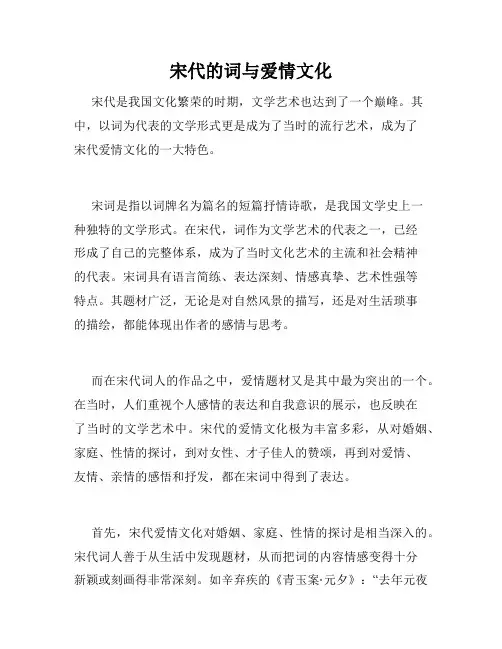 宋代的词与爱情文化

宋代是我国文化繁荣的时期，文学艺术也达到了一个巅峰。其中，以词为代表的文学形式更是成为了当时的流行艺术，成为了宋代爱情文化的一大特色。

宋词是指以词牌名为篇名的短篇抒情诗歌，是我国文学史上一种独特的文学形式。在宋代，词作为文学艺术的代表之一，已经形成了自己的完整体系，成为了当时文化艺术的主流和社会精神的代表。宋词具有语言简练、表达深刻、情感真挚、艺术性强等特点。其题材广泛，无论是对自然风景的描写，还是对生活琐事的描绘，都能体现出作者的感情与思考。

而在宋代词人的作品之中，爱情题材又是其中最为突出的一个。在当时，人们重视个人感情的表达和自我意识的展示，也反映在了当时的文学艺术中。宋代的爱情文化极为丰富多彩，从对婚姻、家庭、性情的探讨，到对女性、才子佳人的赞颂，再到对爱情、友情、亲情的感悟和抒发，都在宋词中得到了表达。

首先，宋代爱情文化对婚姻、家庭、性情的探讨是相当深入的。宋代词人善于从生活中发现题材，从而把词的内容情感变得十分新颖或刻画得非常深刻。如辛弃疾的《青玉案·元夕》：“去年元夜